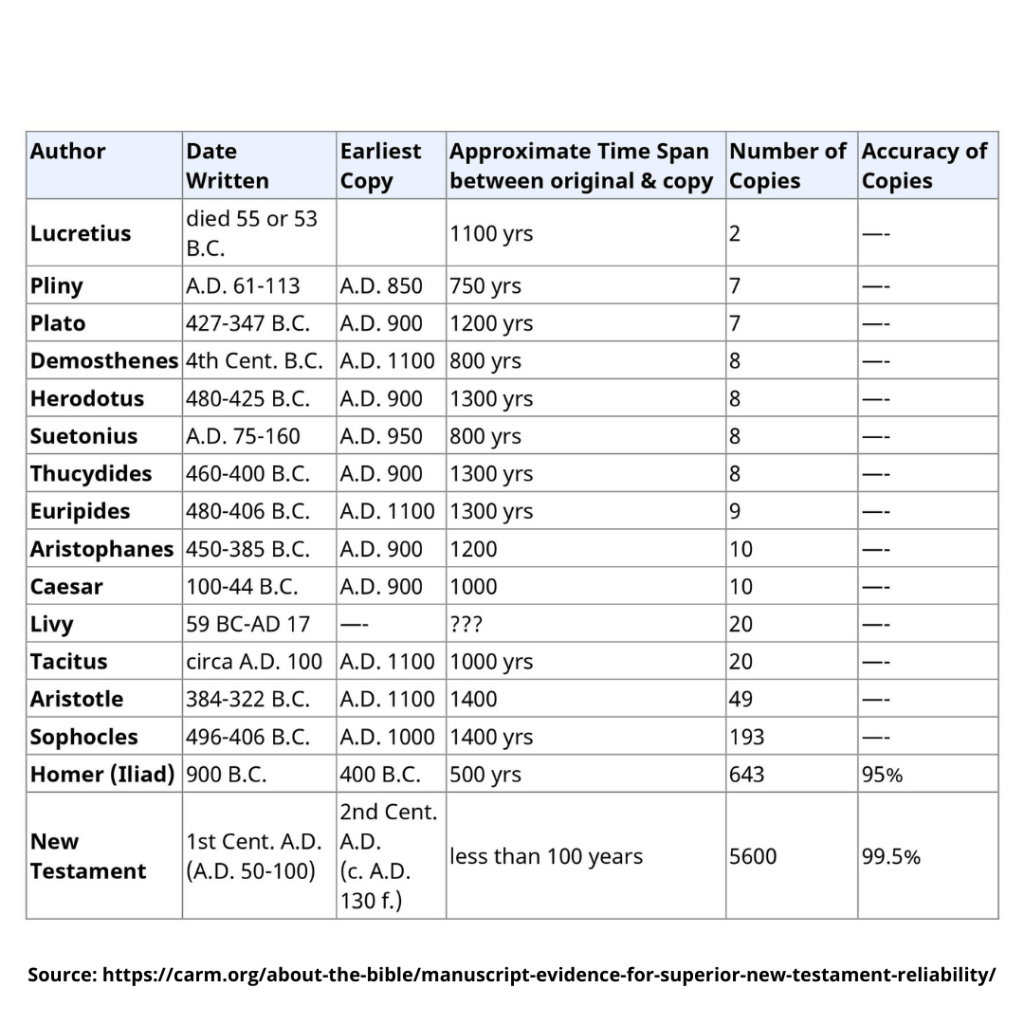 | Author | Date Written | Earliest Copy | Approximate Time Span between original & copy | Number of Copies | Accuracy of Copies |
|---|---|---|---|---|---|
| Lucretius | died 55 or 53 B.C. | | 1100 yrs | 2 | —- |
| Pliny | A.D. 61-113 | A.D. 850 | 750 yrs | 7 | —- |
| Plato | 427-347 B.C. | A.D. 900 | 1200 yrs | 7 | —- |
| Demosthenes | 4th Cent. B.C. | A.D. 1100 | 800 yrs | 8 | —- |
| Herodotus | 480-425 B.C. | A.D. 900 | 1300 yrs | 8 | —- |
| Suetonius | A.D. 75-160 | A.D. 950 | 800 yrs | 8 | —- |
| Thucydides | 460-400 B.C. | A.D. 900 | 1300 yrs | 8 | —- |
| Euripides | 480-406 B.C. | A.D. 1100 | 1300 yrs | 9 | —- |
| Aristophanes | 450-385 B.C. | A.D. 900 | 1200 | 10 | —- |
| Caesar | 100-44 B.C. | A.D. 900 | 1000 | 10 | —- |
| Livy | 59 BC-AD 17 | —- | ??? | 20 | —- |
| Tacitus | circa A.D. 100 | A.D. 1100 | 1000 yrs | 20 | —- |
| Aristotle | 384-322 B.C. | A.D. 1100 | 1400 | 49 | —- |
| Sophocles | 496-406 B.C. | A.D. 1000 | 1400 yrs | 193 | —- |
| Homer (Iliad) | 900 B.C. | 400 B.C. | 500 yrs | 643 | 95% |
| New Testament | 1st Cent. A.D. (A.D. 50-100) | 2nd Cent. A.D. (c. A.D. 130 f.) | less than 100 years | 5600 | 99.5% |

Source: https://carm.org/about-the-bible/manuscript-evidence-for-superior-new-testament-reliability/